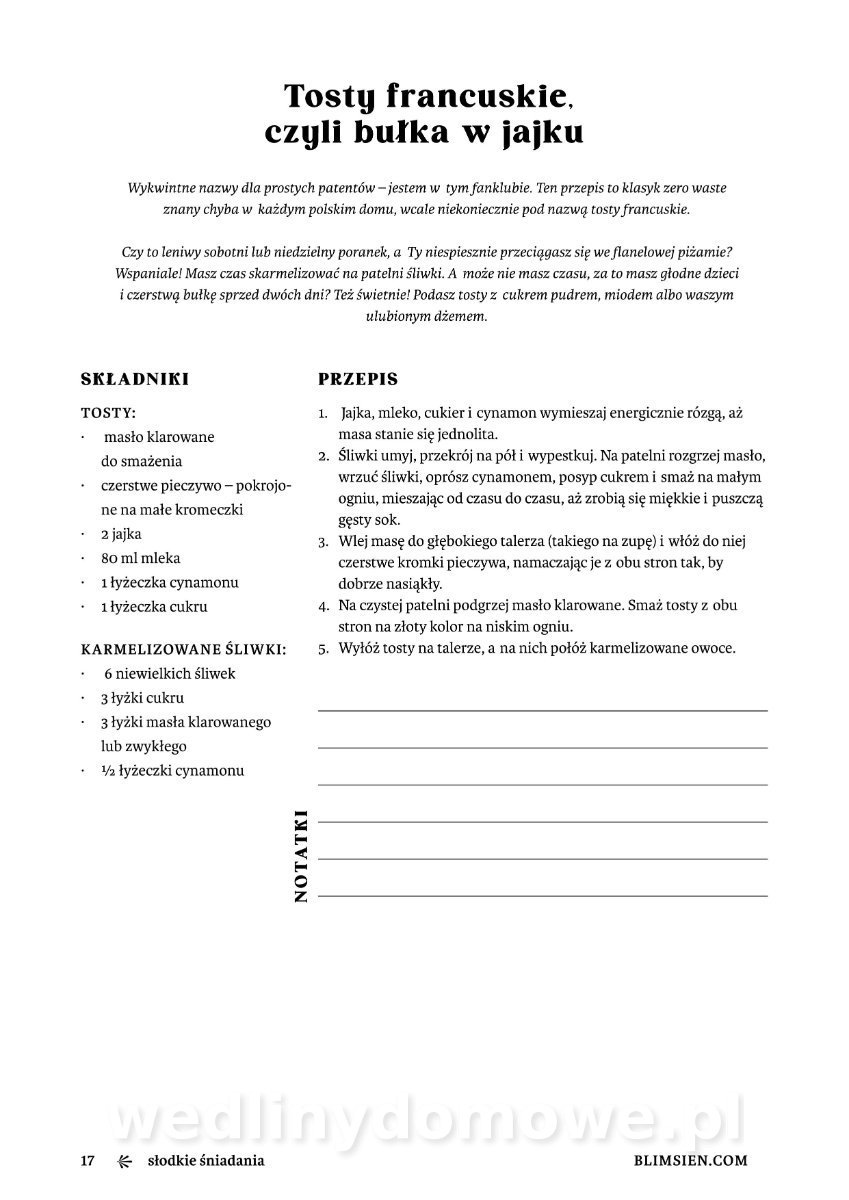 Tosty francuskie, czyli bułka w jajku

Wykwintne nazwy dla prostych patentów – jestem w tym fanklubie. Ten przepis to klasyk zero waste znany chyba w każdym polskim domu, wcale niekoniecznie pod nazwą tosty francuskie.

Czy to leniwy sobotni lub niedzielny poranek, a Ty niespiesznie przeciągasz się we flanelowej piżamie? Wspaniale! Masz czas skarmelizować na patelni śliwki. A może nie masz czasu, za to masz głodne dzieci i czerstwą bułkę sprzed dwóch dni? Też świetnie! Podasz tosty z cukrem pudrem, miodem albo waszym ulubionym dżemem.

SKŁADNIKI

TOSTY:
· masło klarowane do smażenia
· czerstwe pieczywo – pokrojone na małe kromeczki
· 2 jajka
· 80 ml mleka
· 1 łyżeczka cynamonu
· 1 łyżeczka cukru

KARMELIZOWANE ŚLIWKI:
· 6 niewielkich śliwek
· 3 łyżki cukru
· 3 łyżki masła klarowanego lub zwykłego
· ½ łyżeczki cynamonu

PRZEPIS

1. Jajka, mleko, cukier i cynamon wymieszaj energicznie rózgą, aż masa stanie się jednolita.
2. Śliwki umyj, przekrój na pół i wypestkuj. Na patelni rozgrzej masło, wrzuć śliwki, oprósz cynamonem, posyp cukrem i smaż na małym ogniu, mieszając od czasu do czasu, aż zrobią się miękkie i puszczą gęsty sok.
3. Wlej masę do głębokiego talerza (takiego na zupę) i włóż do niej czerstwe kromki pieczywa, namaczając je z obu stron tak, by dobrze nasiąkły.
4. Na czystej patelni podgrzej masło klarowane. Smaż tosty z obu stron na złoty kolor na niskim ogniu.
5. Wyłóż tosty na talerze, a na nich połóż karmelizowane owoce.

NOTATKI

wedlinydomowe.pl

17 słodkie śniadania BLIMSIEN.COM